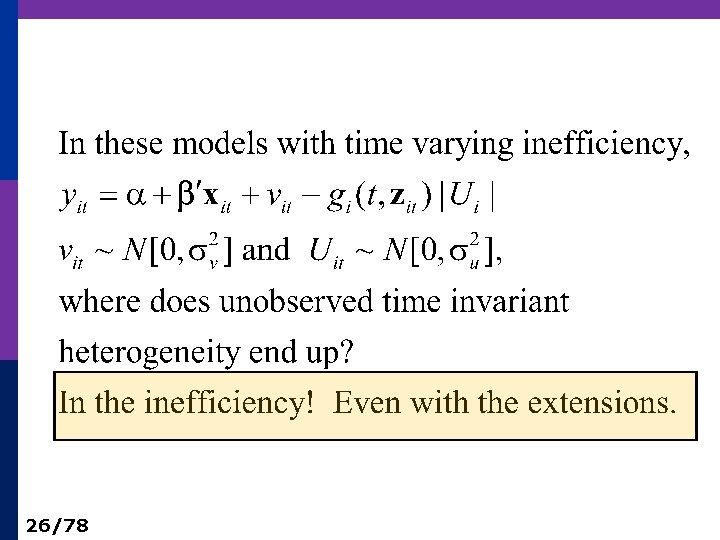 In these models with time varying inefficiency,

$y_{it} = \alpha + \beta' \mathbf{x}_{it} + v_{it} - g_i(t, \mathbf{z}_{it}) | U_i |$

$v_{it} \sim N[0, \sigma_v^2]$ and $U_{it} \sim N[0, \sigma_u^2]$,

where does unobserved time invariant heterogeneity end up?

In the inefficiency! Even with the extensions.

26/78